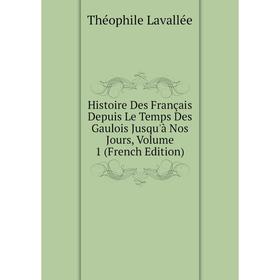 Théophile Lavallée

Histoire Des Français Depuis Le Temps Des Gaulois Jusqu'à Nos Jours, Volume 1 (French Edition)